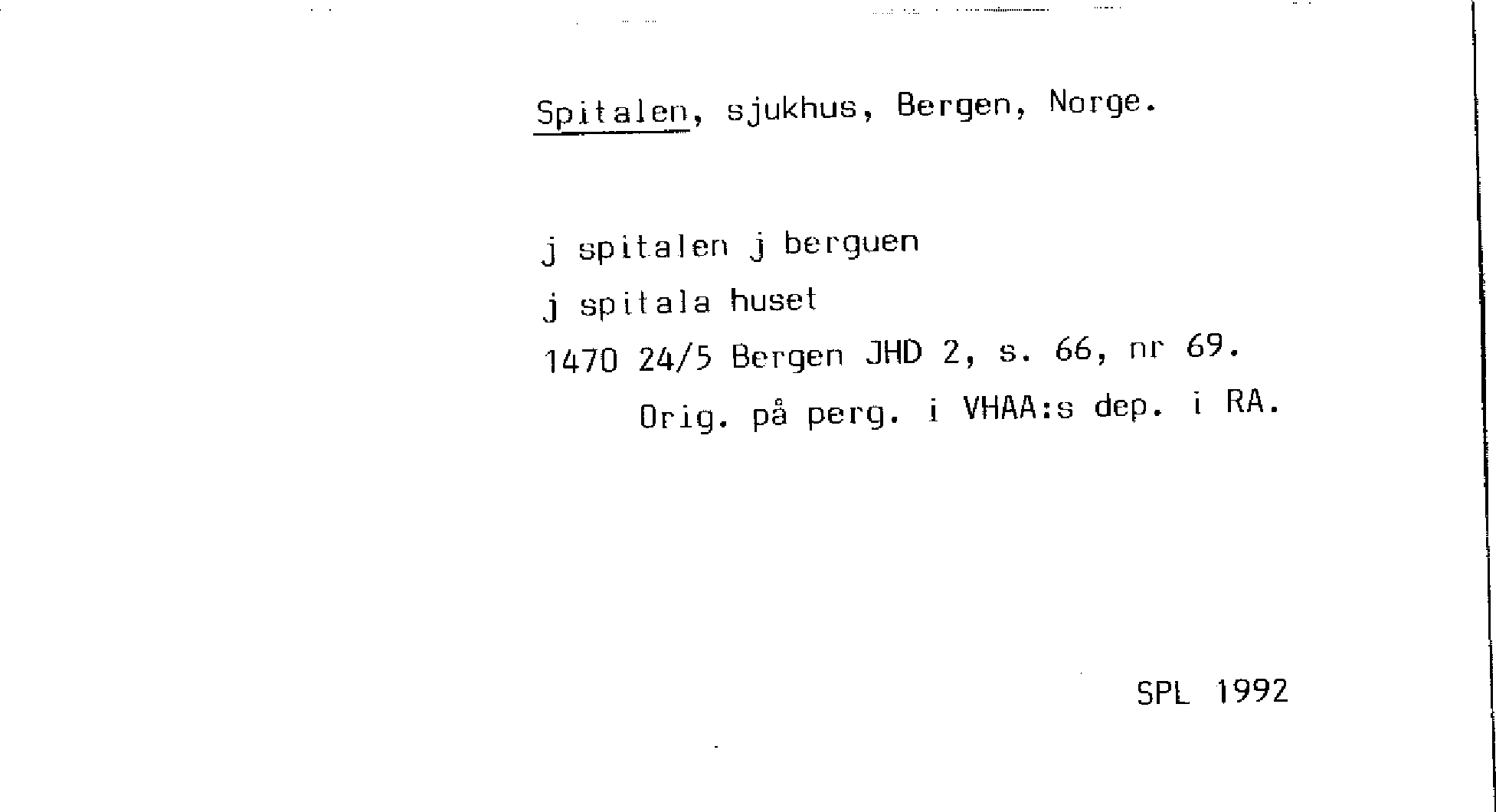 Spitalen, sjukhus, Bergen, Norge.

j spitalen j berguen

j spitala huset

1470 24/5 Bergen JHD 2, s. 66, nr 69.

Orig. på perg. i VHAA:s dep. i RA.

SPL 1992